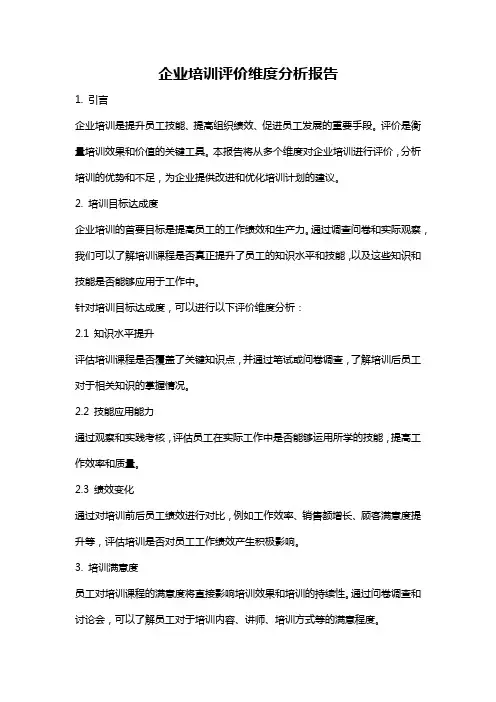 企业培训评价维度分析报告

1. 引言

企业培训是提升员工技能、提高组织绩效、促进员工发展的重要手段。评价是衡量培训效果和价值的关键工具。本报告将从多个维度对企业培训进行评价，分析培训的优势和不足，为企业提供改进和优化培训计划的建议。

2. 培训目标达成度

企业培训的首要目标是提高员工的工作绩效和生产力。通过调查问卷和实际观察，我们可以了解培训课程是否真正提升了员工的知识水平和技能，以及这些知识和技能是否能够应用于工作中。

针对培训目标达成度，可以进行以下评价维度分析：

2.1 知识水平提升

评估培训课程是否覆盖了关键知识点，并通过笔试或问卷调查，了解培训后员工对于相关知识的掌握情况。

2.2 技能应用能力

通过观察和实践考核，评估员工在实际工作中是否能够运用所学的技能，提高工作效率和质量。

2.3 绩效变化

通过对培训前后员工绩效进行对比，例如工作效率、销售额增长、顾客满意度提升等，评估培训是否对员工工作绩效产生积极影响。

3. 培训满意度

员工对培训课程的满意度将直接影响培训效果和培训的持续性。通过问卷调查和讨论会，可以了解员工对于培训内容、讲师、培训方式等的满意程度。